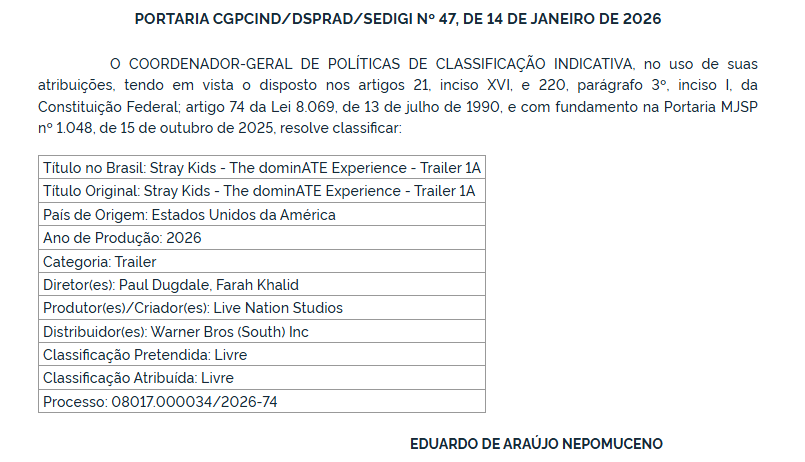 PORTARIA CGPCIND/DSPRAD/SEDIGI Nº 47, DE 14 DE JANEIRO DE 2026

O COORDENADOR-GERAL DE POLÍTICAS DE CLASSIFICAÇÃO INDICATIVA, no uso de suas atribuições, tendo em vista o disposto nos artigos 21, inciso XVI, e 220, parágrafo 3º, inciso I, da Constituição Federal; artigo 74 da Lei 8.069, de 13 de julho de 1990, e com fundamento na Portaria MJSP nº 1.048, de 15 de outubro de 2025, resolve classificar:

| Título no Brasil: Stray Kids - The dominATE Experience - Trailer 1A |
|---|
| Título Original: Stray Kids - The dominATE Experience - Trailer 1A |
| País de Origem: Estados Unidos da América |
| Ano de Produção: 2026 |
| Categoria: Trailer |
| Diretor(es): Paul Dugdale, Farah Khalid |
| Produtor(es)/Criador(es): Live Nation Studios |
| Distribuidor(es): Warner Bros (South) Inc |
| Classificação Pretendida: Livre |
| Classificação Atribuída: Livre |
| Processo: 08017.000034/2026-74 |

EDUARDO DE ARAÚJO NEPOMUCENO